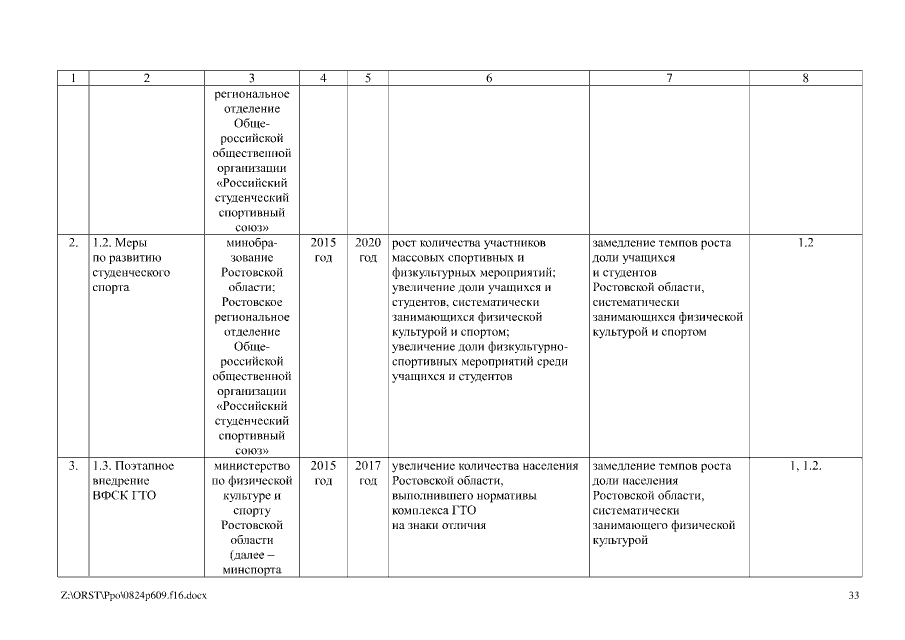 | 1 | 2 | 3 | 4 | 5 | 6 | 7 | 8 |
|---|---|---|---|---|---|---|---|
| | | региональное отделение Общероссийской общественной организации «Российский студенческий спортивный союз» | | | | | |
| 2. | 1.2. Меры по развитию студенческого спорта | минобразование Ростовской области; Ростовское региональное отделение Общероссийской общественной организации «Российский студенческий спортивный союз» | 2015 год | 2020 год | рост количества участников массовых спортивных и физкультурных мероприятий; увеличение доли учащихся и студентов, систематически занимающихся физической культурой и спортом; увеличение доли физкультурно-спортивных мероприятий среди учащихся и студентов | замедление темпов роста доли учащихся и студентов Ростовской области, систематически занимающихся физической культурой и спортом | 1.2 |
| 3. | 1.3. Поэтапное внедрение ВФСК ГТО | министерство по физической культуре и спорту Ростовской области (далее – минспорта | 2015 год | 2017 год | увеличение количества населения Ростовской области, выполнившего нормативы комплекса ГТО на знаки отличия | замедление темпов роста доли населения Ростовской области, систематически занимающего физической культурой | 1, 1.2. |

Z:\ORST\Ppo\0824p609.f16.docx

33